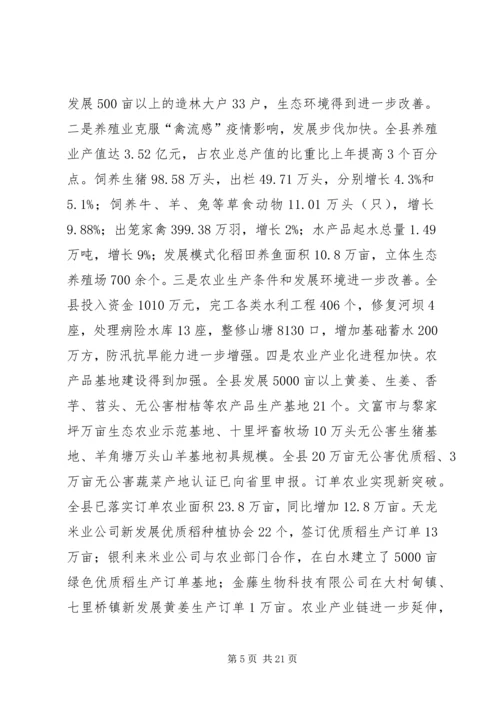 发展500亩以上的造林大户33户，生态环境得到进一步改善。二是养殖业克服“禽流感”疫情影响，发展步伐加快。全县养殖业产值达3.52亿元，占农业总产值的比重比上年提高3个百分点。饲养生猪98.58万头，出栏49.71万头，分别增长4.3%和5.1%；饲养牛、羊、兔等草食动物11.01万头（只），增长9.88%；出笼家禽399.38万羽，增长2%；水产品起水总量1.49万吨，增长9%；发展模式化稻田养鱼面积10.8万亩，立体生态养殖场700余个。三是农业生产条件和发展环境进一步改善。全县投入资金1010万元，完工各类水利工程406个，修复河坝4座，处理病险水库13座，整修山塘8130口，增加基础蓄水200万方，防汛抗旱能力进一步增强。四是农业产业化进程加快。农产品基地建设得到加强。全县发展5000亩以上黄姜、生姜、香芋、苕头、无公害柑桔等农产品生产基地21个。文富市与黎家坪万亩生态农业示范基地、十里坪畜牧场10万头无公害生猪基地、羊角塘万头山羊基地初具规模。全县20万亩无公害优质稻、3万亩无公害蔬菜产地认证已向省里申报。订单农业实现新突破。全县已落实订单农业面积23.8万亩，同比增加12.8万亩。天龙米业公司新发展优质稻种植协会22个，签订优质稻生产订单13万亩；银利来米业公司与农业部门合作，在白水建立了5000亩绿色优质稻生产订单基地；金藤生物科技有限公司在大村甸镇、七里桥镇新发展黄姜生产订单1万亩。农业产业链进一步延伸，

第5页 共21页